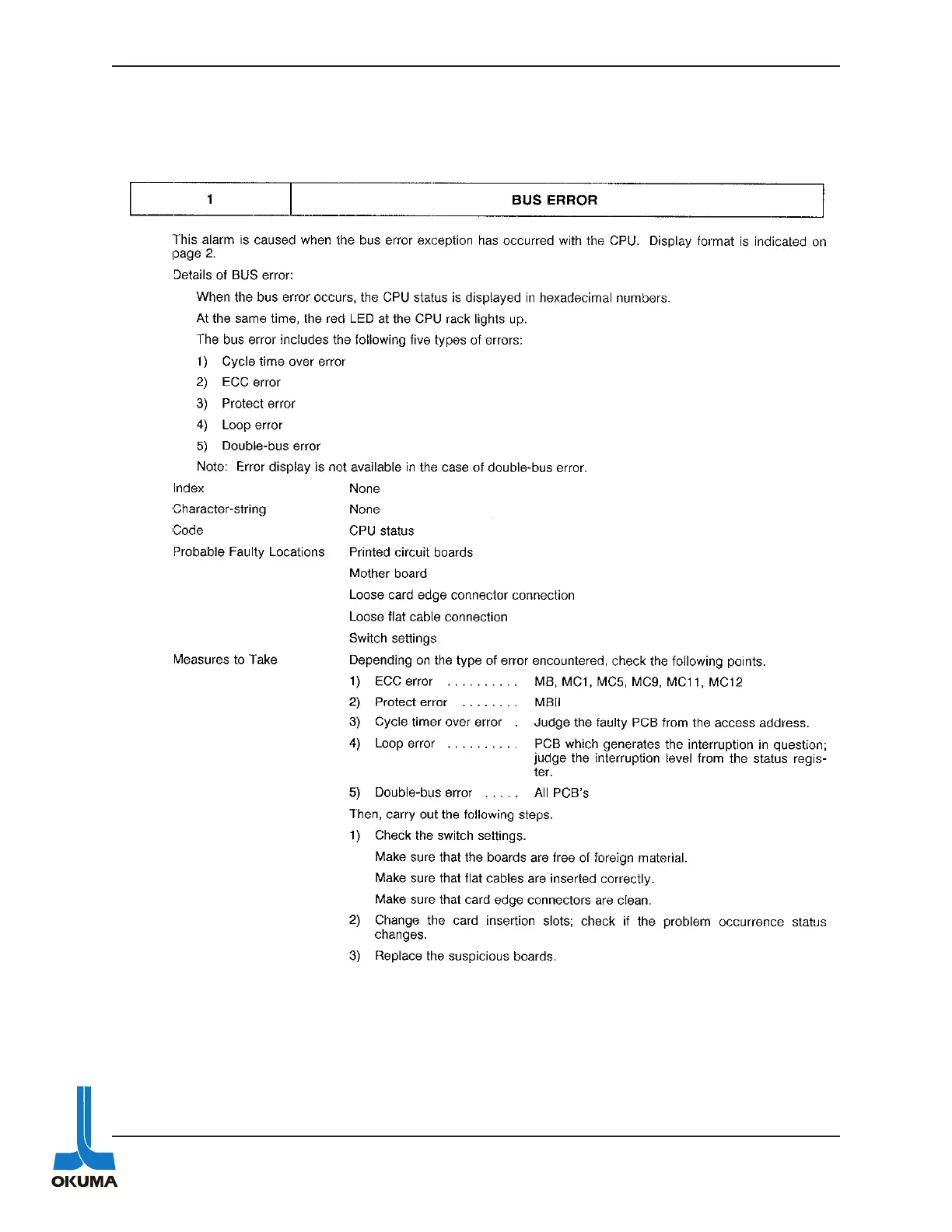 | 1 | BUS ERROR |
|---|---|

This alarm is caused when the bus error exception has occurred with the CPU. Display format is indicated on page 2.

Details of BUS error:

When the bus error occurs, the CPU status is displayed in hexadecimal numbers.

At the same time, the red LED at the CPU rack lights up.

The bus error includes the following five types of errors:

1) Cycle time over error

2) ECC error

3) Protect error

4) Loop error

5) Double-bus error

Note: Error display is not available in the case of double-bus error.

Index None

Character-string None

Code CPU status

Probable Faulty Locations Printed circuit boards

Mother board

Loose card edge connector connection

Loose flat cable connection

Switch settings

Measures to Take Depending on the type of error encountered, check the following points.

1) ECC error .......... MB, MC1, MC5, MC9, MC11, MC12

2) Protect error ........ MBII

3) Cycle timer over error . Judge the faulty PCB from the access address.

4) Loop error .......... PCB which generates the interruption in question; judge the interruption level from the status register.

5) Double-bus error ..... All PCB's

Then, carry out the following steps.

1) Check the switch settings.

Make sure that the boards are free of foreign material.

Make sure that flat cables are inserted correctly.

Make sure that card edge connectors are clean.

2) Change the card insertion slots; check if the problem occurrence status changes.

3) Replace the suspicious boards.

OKUMA